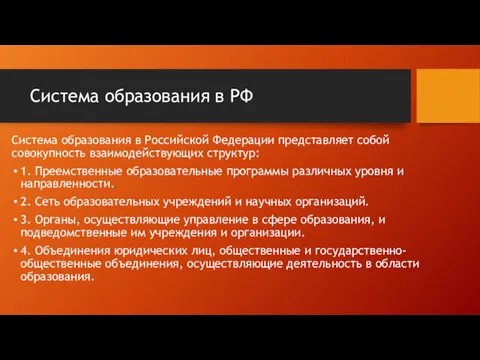 Система образования в РФ

Система образования в Российской Федерации представляет собой совокупность взаимодействующих структур:

• 1. Преемственные образовательные программы различных уровня и направленности.

• 2. Сеть образовательных учреждений и научных организаций.

• 3. Органы, осуществляющие управление в сфере образования, и подведомственные им учреждения и организации.

• 4. Объединения юридических лиц, общественные и государственно-общественные объединения, осуществляющие деятельность в области образования.